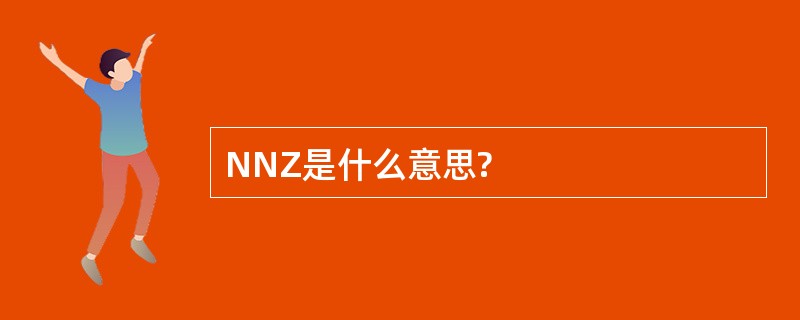 NNZ是什么意思?